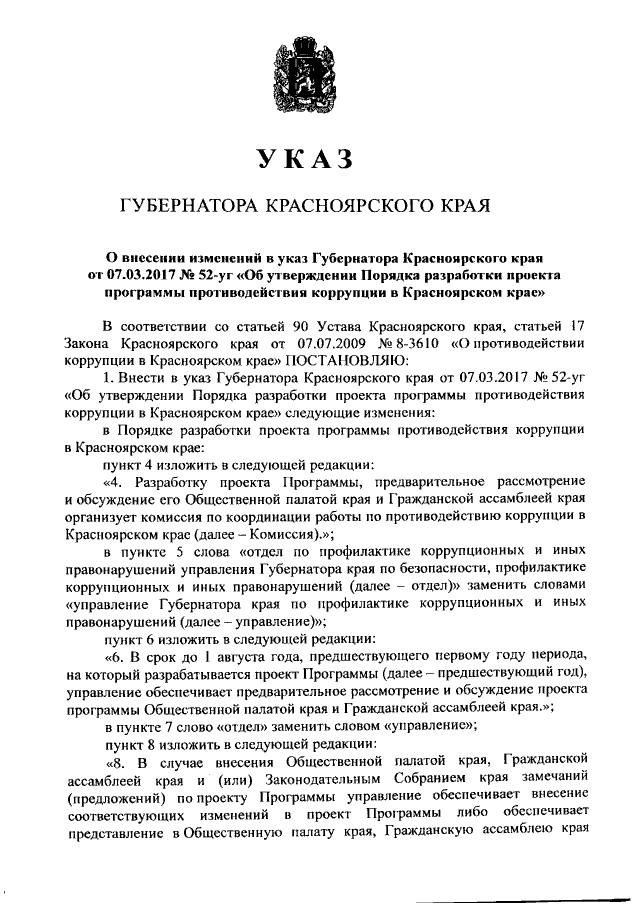 УКАЗ

ГУБЕРНАТОРА КРАСНОЯРСКОГО КРАЯ

О внесении изменений в указ Губернатора Красноярского края от 07.03.2017 № 52-уг «Об утверждении Порядка разработки проекта программы противодействия коррупции в Красноярском крае»

В соответствии со статьей 90 Устава Красноярского края, статьей 17 Закона Красноярского края от 07.07.2009 № 8-3610 «О противодействии коррупции в Красноярском крае» ПОСТАНОВЛЯЮ:

1. Внести в указ Губернатора Красноярского края от 07.03.2017 № 52-уг «Об утверждении Порядка разработки проекта программы противодействия коррупции в Красноярском крае» следующие изменения:

в Порядке разработки проекта программы противодействия коррупции в Красноярском крае:

пункт 4 изложить в следующей редакции:

«4. Разработку проекта Программы, предварительное рассмотрение и обсуждение его Общественной палатой края и Гражданской ассамблеей края организует комиссия по координации работы по противодействию коррупции в Красноярском крае (далее – Комиссия).»;

в пункте 5 слова «отдел по профилактике коррупционных и иных правонарушений управления Губернатора края по безопасности, профилактике коррупционных и иных правонарушений (далее – отдел)» заменить словами «управление Губернатора края по профилактике коррупционных и иных правонарушений (далее – управление)»;

пункт 6 изложить в следующей редакции:

«6. В срок до 1 августа года, предшествующего первому году периода, на который разрабатывается проект Программы (далее – предшествующий год), управление обеспечивает предварительное рассмотрение и обсуждение проекта программы Общественной палатой края и Гражданской ассамблеей края.»;

в пункте 7 слово «отдел» заменить словом «управление»;

пункт 8 изложить в следующей редакции:

«8. В случае внесения Общественной палатой края, Гражданской ассамблеей края и (или) Законодательным Собранием края замечаний (предложений) по проекту Программы управление обеспечивает внесение соответствующих изменений в проект Программы либо обеспечивает представление в Общественную палату края, Гражданскую ассамблею края